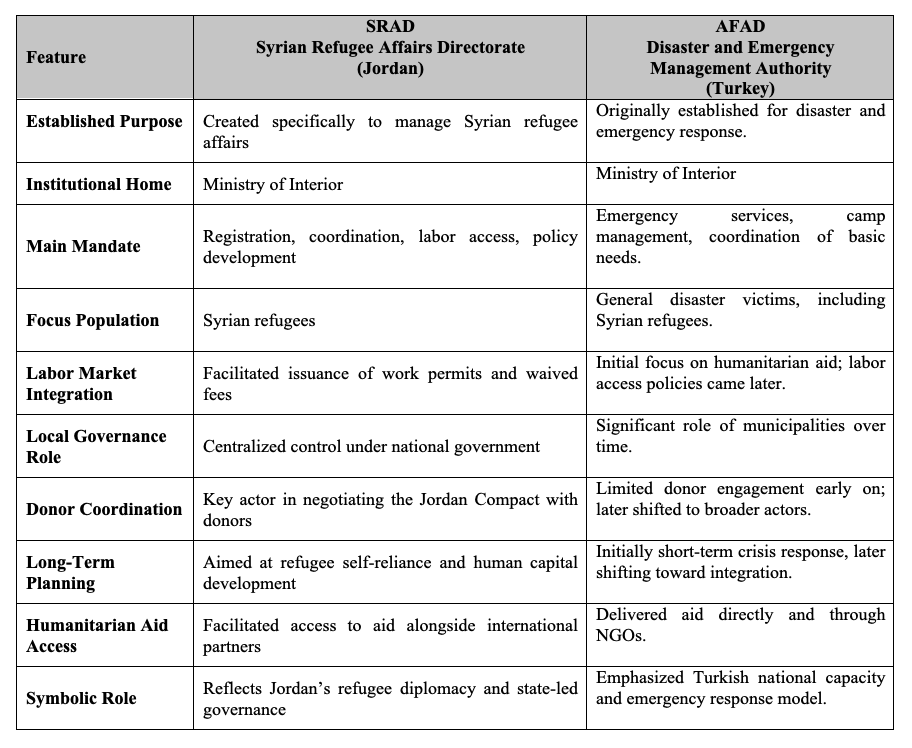 | Feature | SRAD Syrian Refugee Affairs Directorate (Jordan) | AFAD Disaster and Emergency Management Authority (Turkey) |
|---|---|---|
| Established Purpose | Created specifically to manage Syrian refugee affairs | Originally established for disaster and emergency response. |
| Institutional Home | Ministry of Interior | Ministry of Interior |
| Main Mandate | Registration, coordination, labor access, policy development | Emergency services, camp management, coordination of basic needs. |
| Focus Population | Syrian refugees | General disaster victims, including Syrian refugees. |
| Labor Market Integration | Facilitated issuance of work permits and waived fees | Initial focus on humanitarian aid; labor access policies came later. |
| Local Governance Role | Centralized control under national government | Significant role of municipalities over time. |
| Donor Coordination | Key actor in negotiating the Jordan Compact with donors | Limited donor engagement early on; later shifted to broader actors. |
| Long-Term Planning | Aimed at refugee self-reliance and human capital development | Initially short-term crisis response, later shifting toward integration. |
| Humanitarian Aid Access | Facilitated access to aid alongside international partners | Delivered aid directly and through NGOs. |
| Symbolic Role | Reflects Jordan's refugee diplomacy and state-led governance | Emphasized Turkish national capacity and emergency response model. |